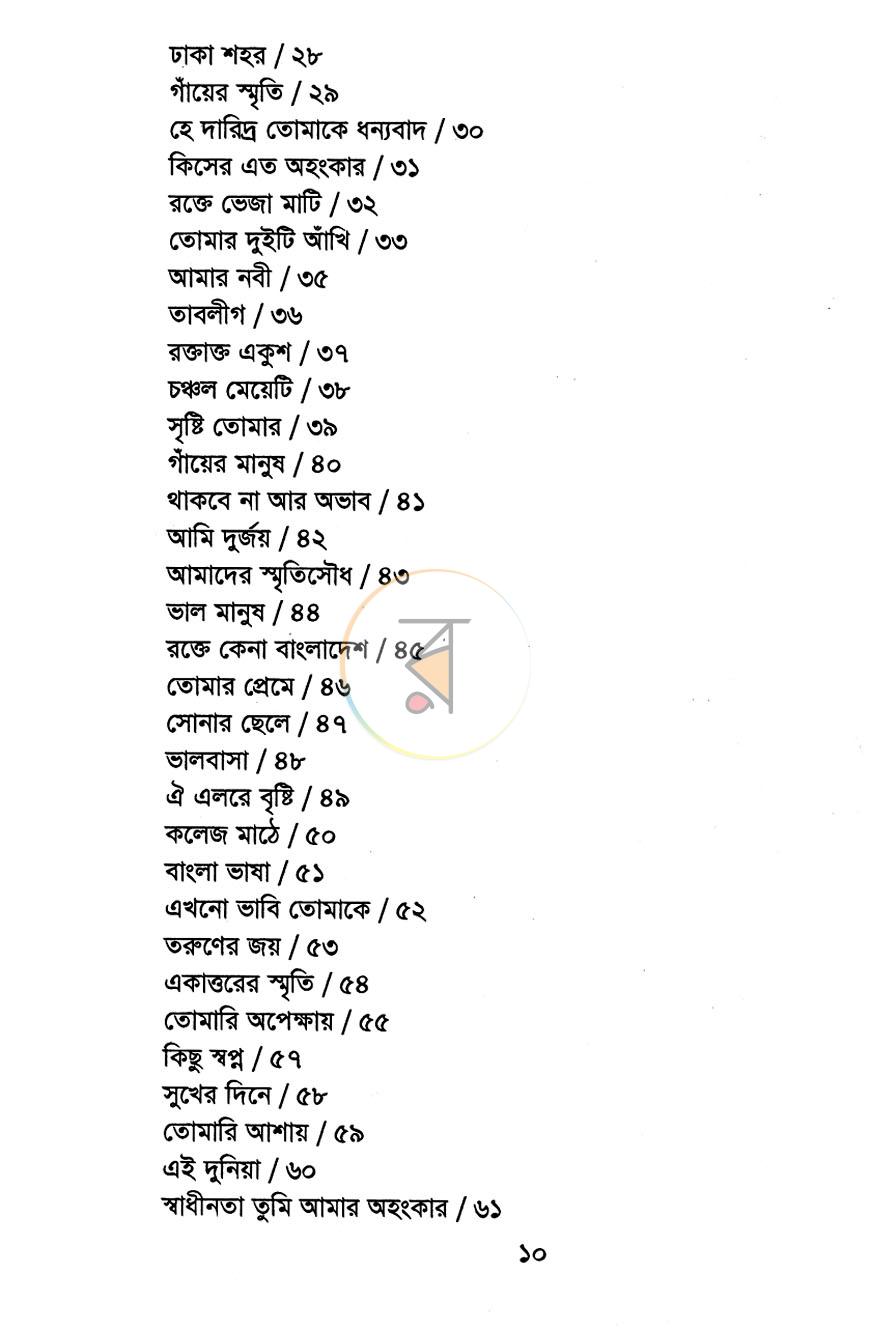 ঢাকা শহর / ২৮
গাঁয়ের স্মৃতি / ২৯
হে দারিদ্র তোমাকে ধন্যবাদ / ৩০
কিসের এত অহংকার / ৩১
রক্তে ভেজা মাটি / ৩২
তোমার দুইটি আঁখি / ৩৩
আমার নবী / ৩৫
তাবলীগ / ৩৬
রক্তাক্ত একুশ / ৩৭
চঞ্চল মেয়েটি / ৩৮
সৃষ্টি তোমার / ৩৯
গাঁয়ের মানুষ / ৪০
থাকবে না আর অভাব / ৪১
আমি দুর্জয় / ৪২
আমাদের স্মৃতিসৌধ / ৪৩
ভাল মানুষ / ৪৪
রক্তে কেনা বাংলাদেশ / ৪৫
তোমার প্রেমে / ৪৬
সোনার ছেলে / ৪৭
ভালবাসা / ৪৮
ঐ এলরে বৃষ্টি / ৪৯
কলেজ মাঠে / ৫০
বাংলা ভাষা / ৫১
এখনো ভাবি তোমাকে / ৫২
তরুণের জয় / ৫৩
একাত্তরের স্মৃতি / ৫৪
তোমারি অপেক্ষায় / ৫৫
কিছু স্বপ্ন / ৫৭
সুখের দিনে / ৫৮
তোমারি আশায় / ৫৯
এই দুনিয়া / ৬০
স্বাধীনতা তুমি আমার অহংকার / ৬১

১০